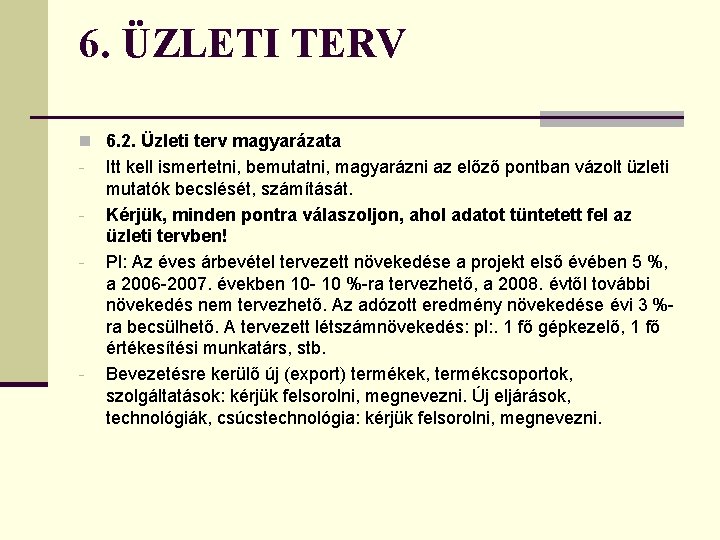 6. ÜZLETI TERV

6.2. Üzleti terv magyarázata

- Itt kell ismertetni, bemutatni, magyarázni az előző pontban vázolt üzleti mutatók becslését, számítását.

- Kérjük, minden pontra válaszoljon, ahol adatot tüntetett fel az üzleti tervben!

- Pl: Az éves árbevétel tervezett növekedése a projekt első évében 5 %, a 2006-2007. években 10- 10 %-ra tervezhető, a 2008. évtől további növekedés nem tervezhető. Az adózott eredmény növekedése évi 3 %-ra becsülhető. A tervezett létszámnövekedés: pl:. 1 fő gépkezelő, 1 fő értékesítési munkatárs, stb.

- Bevezetésre kerülő új (export) termékek, termékcsoportok, szolgáltatások: kérjük felsorolni, megnevezni. Új eljárások, technológiák, csúcstechnológia: kérjük felsorolni, megnevezni.